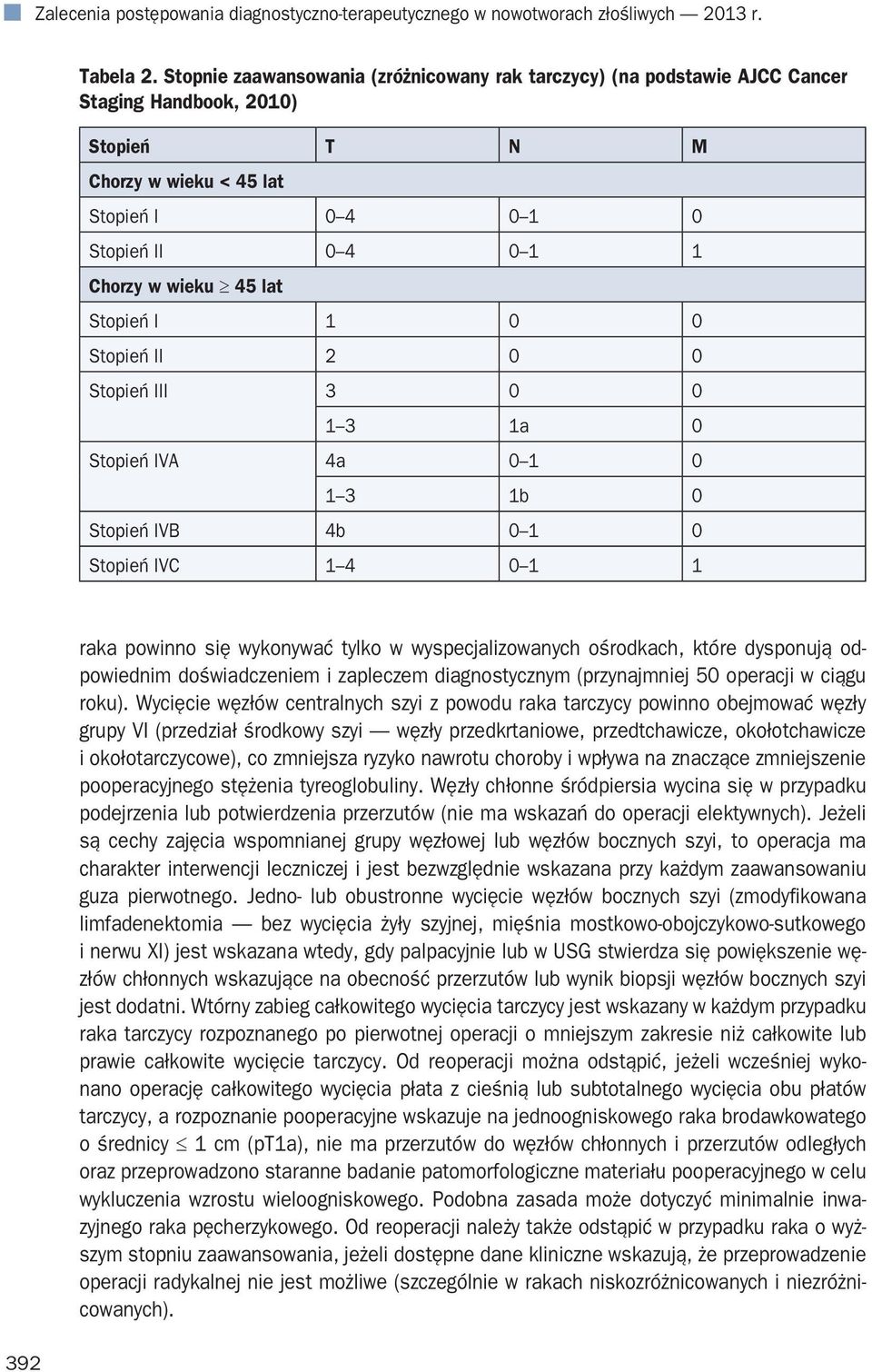 Zalecenia postępowania diagnostyczno-terapeutycznego w nowotworach złośliwych — 2013 r.

Tabela 2. Stopnie zaawansowania (zróżnicowany rak tarczycy) (na podstawie AJCC Cancer Staging Handbook, 2010)

| Stopień | T | N | M |
|---|---|---|---|
| Chorzy w wieku < 45 lat | | | |
| Stopień I | 0–4 | 0–1 | 0 |
| Stopień II | 0–4 | 0–1 | 1 |
| Chorzy w wieku $\geq$ 45 lat | | | |
| Stopień I | 1 | 0 | 0 |
| Stopień II | 2 | 0 | 0 |
| Stopień III | 3 | 0 | 0 |
| | 1–3 | 1a | 0 |
| Stopień IVA | 4a | 0–1 | 0 |
| | 1–3 | 1b | 0 |
| Stopień IVB | 4b | 0–1 | 0 |
| Stopień IVC | 1–4 | 0–1 | 1 |

raka powinno się wykonywać tylko w wyspecjalizowanych ośrodkach, które dysponują odpowiednim doświadczeniem i zapleczem diagnostycznym (przynajmniej 50 operacji w ciągu roku). Wycięcie węzłów centralnych szyi z powodu raka tarczycy powinno obejmować węzły grupy VI (przedział środkowy szyi — węzły przedkrtaniowe, przedtchawicze, okołotchawicze i okołotarczycowe), co zmniejsza ryzyko nawrotu choroby i wpływa na znaczące zmniejszenie pooperacyjnego stężenia tyreoglobuliny. Węzły chłonne śródpiersia wycina się w przypadku podejrzenia lub potwierdzenia przerzutów (nie ma wskazań do operacji elektywnych). Jeżeli są cechy zajęcia wspomnianej grupy węzłowej lub węzłów bocznych szyi, to operacja ma charakter interwencji leczniczej i jest bezwzględnie wskazana przy każdym zaawansowaniu guza pierwotnego. Jedno- lub obustronne wycięcie węzłów bocznych szyi (zmodyfikowana limfadenektomia — bez wycięcia żyły szyjnej, mięśnia mostkowo-obojczykowo-sutkowego i nerwu XI) jest wskazana wtedy, gdy palpacyjnie lub w USG stwierdza się powiększenie węzłów chłonnych wskazujące na obecność przerzutów lub wynik biopsji węzłów bocznych szyi jest dodatni. Wtórny zabieg całkowitego wycięcia tarczycy jest wskazany w każdym przypadku raka tarczycy rozpoznanego po pierwotnej operacji o mniejszym zakresie niż całkowite lub prawie całkowite wycięcie tarczycy. Od reoperacji można odstąpić, jeżeli wcześniej wykonano operację całkowitego wycięcia płata z cieśnią lub subtotalnego wycięcia obu płatów tarczycy, a rozpoznanie pooperacyjne wskazuje na jednoogniskowego raka brodawkowatego o średnicy $\leq$ 1 cm (pT1a), nie ma przerzutów do węzłów chłonnych i przerzutów odległych oraz przeprowadzono staranne badanie patomorfologiczne materiału pooperacyjnego w celu wykluczenia wzrostu wieloogniskowego. Podobna zasada może dotyczyć minimalnie inwazyjnego raka pęcherzykowego. Od reoperacji należy także odstąpić w przypadku raka o wyższym stopniu zaawansowania, jeżeli dostępne dane kliniczne wskazują, że przeprowadzenie operacji radykalnej nie jest możliwe (szczególnie w rakach niskozróżnicowanych i niezróżnicowanych).

392